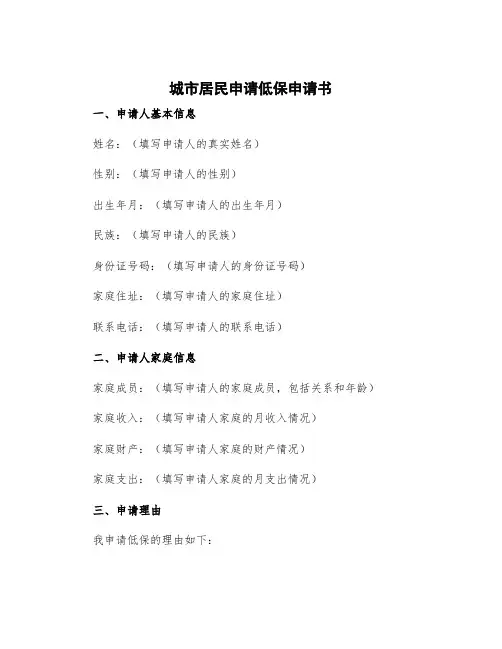 城市居民申请低保申请书

一、申请人基本信息

姓名：（填写申请人的真实姓名）

性别：（填写申请人的性别）

出生年月：（填写申请人的出生年月）

民族：（填写申请人的民族）

身份证号码：（填写申请人的身份证号码）

家庭住址：（填写申请人的家庭住址）

联系电话：（填写申请人的联系电话）

二、申请人家庭信息

家庭成员：（填写申请人的家庭成员，包括关系和年龄）

家庭收入：（填写申请人家庭的月收入情况）

家庭财产：（填写申请人家庭的财产情况）

家庭支出：（填写申请人家庭的月支出情况）

三、申请理由

我申请低保的理由如下：